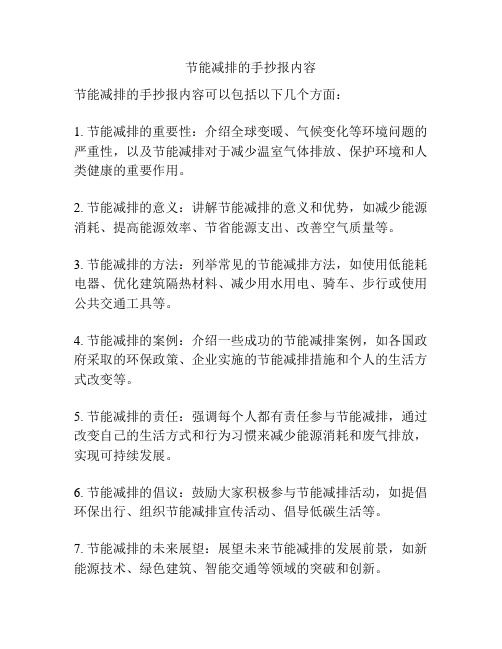 节能减排的手抄报内容

节能减排的手抄报内容可以包括以下几个方面：

1. 节能减排的重要性：介绍全球变暖、气候变化等环境问题的严重性，以及节能减排对于减少温室气体排放、保护环境和人类健康的重要作用。

2. 节能减排的意义：讲解节能减排的意义和优势，如减少能源消耗、提高能源效率、节省能源支出、改善空气质量等。

3. 节能减排的方法：列举常见的节能减排方法，如使用低能耗电器、优化建筑隔热材料、减少用水用电、骑车、步行或使用公共交通工具等。

4. 节能减排的案例：介绍一些成功的节能减排案例，如各国政府采取的环保政策、企业实施的节能减排措施和个人的生活方式改变等。

5. 节能减排的责任：强调每个人都有责任参与节能减排，通过改变自己的生活方式和行为习惯来减少能源消耗和废气排放，实现可持续发展。

6. 节能减排的倡议：鼓励大家积极参与节能减排活动，如提倡环保出行、组织节能减排宣传活动、倡导低碳生活等。

7. 节能减排的未来展望：展望未来节能减排的发展前景，如新能源技术、绿色建筑、智能交通等领域的突破和创新。